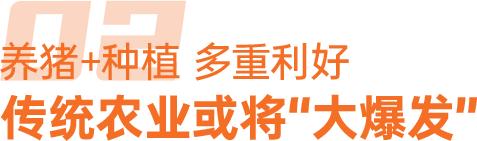 02

养猪+种植 多重利好

传统农业或将"大爆发"